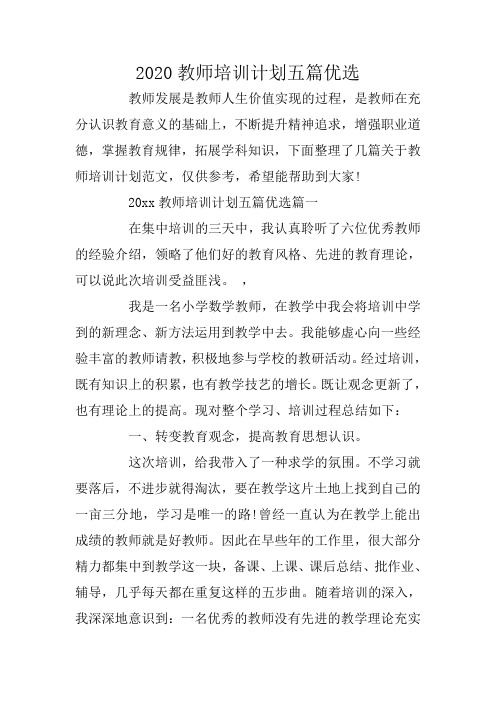 2020 教师培训计划五篇优选

教师发展是教师人生价值实现的过程，是教师在充分认识教育意义的基础上，不断提升精神追求，增强职业道德，掌握教育规律，拓展学科知识，下面整理了几篇关于教师培训计划范文，仅供参考，希望能帮助到大家!

20xx 教师培训计划五篇优选篇一

在集中培训的三天中，我认真聆听了六位优秀教师的经验介绍，领略了他们好的教育风格、先进的教育理论，可以说此次培训受益匪浅。 ，

我是一名小学数学教师，在教学中我会将培训中学到的新理念、新方法运用到教学中去。我能够虚心向一些经验丰富的教师请教，积极地参与学校的教研活动。经过培训，既有知识上的积累，也有教学技艺的增长。既让观念更新了，也有理论上的提高。现对整个学习、培训过程总结如下：

一、转变教育观念，提高教育思想认识。

这次培训，给我带入了一种求学的氛围。不学习就要落后，不进步就得淘汰，要在教学这片土地上找到自己的一亩三分地，学习是唯一的路!曾经一直认为在教学上能出成绩的教师就是好教师。因此在早些年的工作里，很大部分精力都集中到教学这一块，备课、上课、课后总结、批作业、辅导，几乎每天都在重复这样的五步曲。随着培训的深入，我深深地意识到：一名优秀的教师没有先进的教学理论充实